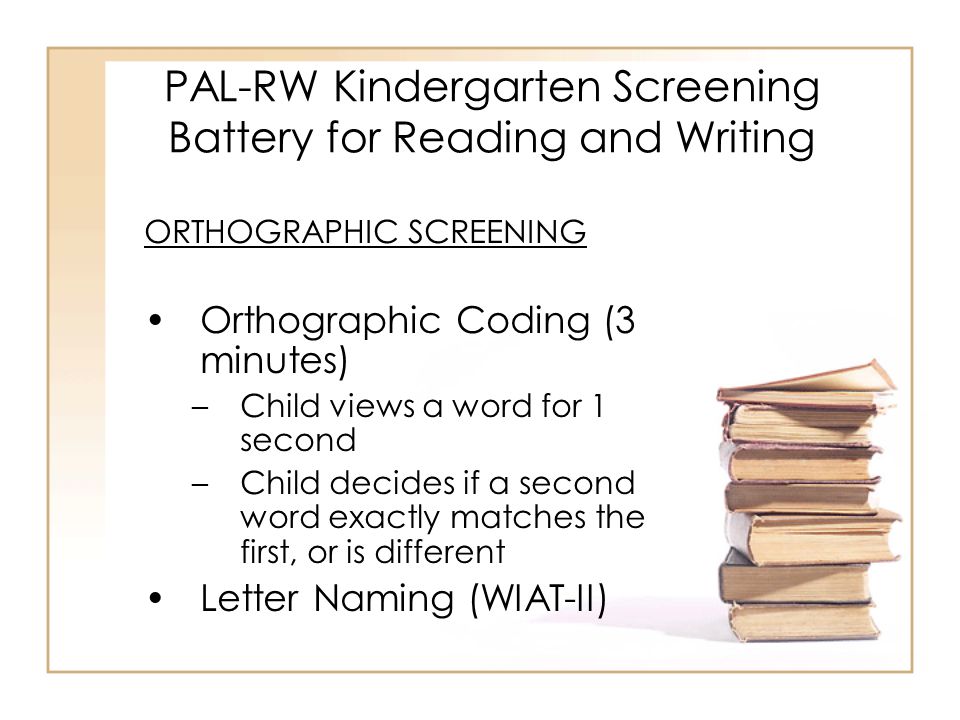 PAL-RW Kindergarten Screening Battery for Reading and Writing

ORTHOGRAPHIC SCREENING

• Orthographic Coding (3 minutes)
 – Child views a word for 1 second
 – Child decides if a second word exactly matches the first, or is different
• Letter Naming (WIAT-II)